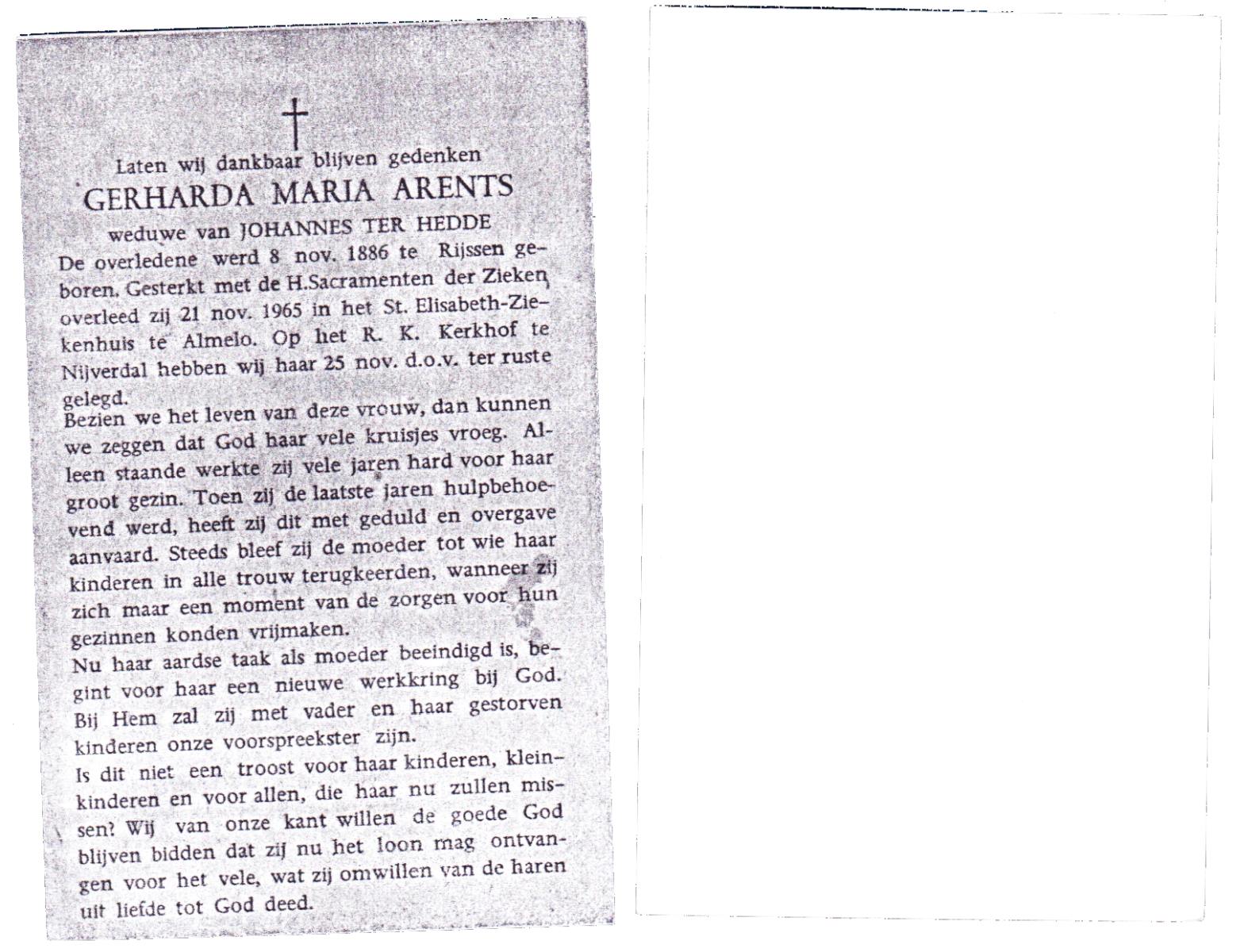 Laten wij dankbaar blijven gedenken

GERHARDA MARIA ARENTS

weduwe van JOHANNES TER HEDDE

De overledene werd 8 nov. 1886 te Rijssen geboren. Gesterkt met de H.Sacramenten der Zieken overleed zij 21 nov. 1965 in het St. Elisabeth-Ziekenhuis te Almelo. Op het R. K. Kerkhof te Nijverdal hebben wij haar 25 nov. d.o.v. ter ruste gelegd.

Bezien we het leven van deze vrouw, dan kunnen we zeggen dat God haar vele kruisjes vroeg. Alleen staande werkte zij vele jaren hard voor haar groot gezin. Toen zij de laatste jaren hulpbehoevend werd, heeft zij dit met geduld en overgave aanvaard. Steeds bleef zij de moeder tot wie haar kinderen in alle trouw terugkeerden, wanneer zij zich maar een moment van de zorgen voor hun gezinnen konden vrijmaken.

Nu haar aardse taak als moeder beeindigd is, begint voor haar een nieuwe werkkring bij God. Bij Hem zal zij met vader en haar gestorven kinderen onze voorspreekster zijn.

Is dit niet een troost voor haar kinderen, kleinkinderen en voor allen, die haar nu zullen missen? Wij van onze kant willen de goede God blijven bidden dat zij nu het loon mag ontvangen voor het vele, wat zij omwillen van de haren uit liefde tot God deed.